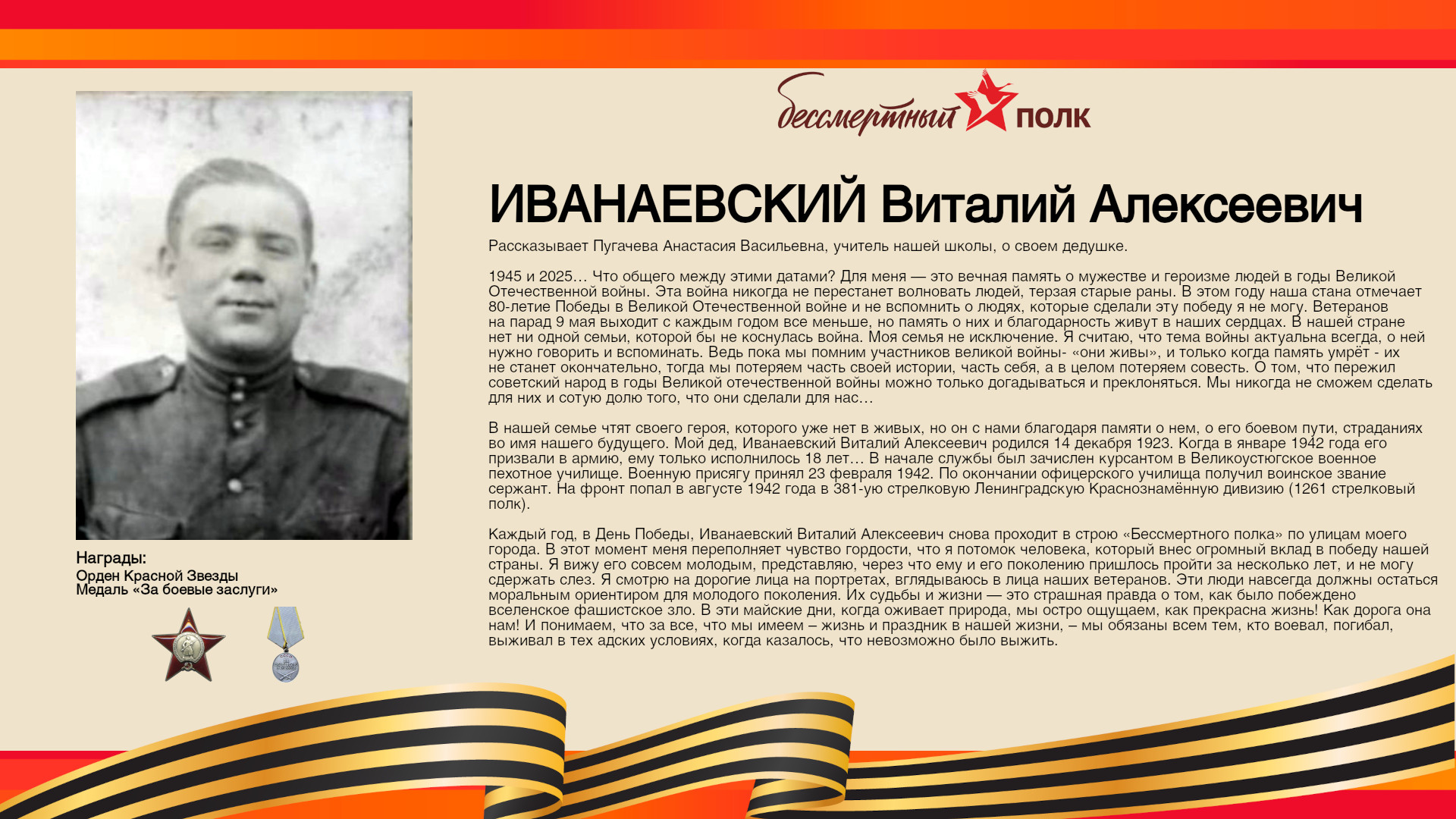 бессмертный ПОЛК

ИВАНАЕВСКИЙ Виталий Алексеевич

Рассказывает Пугачева Анастасия Васильевна, учитель нашей школы, о своем дедушке.

1945 и 2025… Что общего между этими датами? Для меня — это вечная память о мужестве и героизме людей в годы Великой Отечественной войны. Эта война никогда не перестанет волновать людей, терзая старые раны. В этом году наша стана отмечает 80-летие Победы в Великой Отечественной войне и не вспомнить о людях, которые сделали эту победу я не могу. Ветеранов на парад 9 мая выходит с каждым годом все меньше, но память о них и благодарность живут в наших сердцах. В нашей стране нет ни одной семьи, которой бы не коснулась война. Моя семья не исключение. Я считаю, что тема войны актуальна всегда, о ней нужно говорить и вспоминать. Ведь пока мы помним участников великой войны- «они живы», и только когда память умрёт - их не станет окончательно, тогда мы потеряем часть своей истории, часть себя, а в целом потеряем совесть. О том, что пережил советский народ в годы Великой отечественной войны можно только догадываться и преклоняться. Мы никогда не сможем сделать для них и сотую долю того, что они сделали для нас…

В нашей семье чтят своего героя, которого уже нет в живых, но он с нами благодаря памяти о нем, о его боевом пути, страданиях во имя нашего будущего. Мой дед, Иванаевский Виталий Алексеевич родился 14 декабря 1923. Когда в январе 1942 года его призвали в армию, ему только исполнилось 18 лет… В начале службы был зачислен курсантом в Великоустюгское военное пехотное училище. Военную присягу принял 23 февраля 1942. По окончании офицерского училища получил воинское звание сержант. На фронт попал в августе 1942 года в 381-ую стрелковую Ленинградскую Краснознамённую дивизию (1261 стрелковый полк).

Каждый год, в День Победы, Иванаевский Виталий Алексеевич снова проходит в строю «Бессмертного полка» по улицам моего города. В этот момент меня переполняет чувство гордости, что я потомок человека, который внес огромный вклад в победу нашей страны. Я вижу его совсем молодым, представляю, через что ему и его поколению пришлось пройти за несколько лет, и не могу сдержать слез. Я смотрю на дорогие лица на портретах, вглядываюсь в лица наших ветеранов. Эти люди навсегда должны остаться моральным ориентиром для молодого поколения. Их судьбы и жизни — это страшная правда о том, как было побеждено вселенское фашистское зло. В эти майские дни, когда оживает природа, мы остро ощущаем, как прекрасна жизнь! Как дорога она нам! И понимаем, что за все, что мы имеем – жизнь и праздник в нашей жизни, – мы обязаны всем тем, кто воевал, погибал, выживал в тех адских условиях, когда казалось, что невозможно было выжить.

Награды:
Орден Красной Звезды
Медаль «За боевые заслуги»